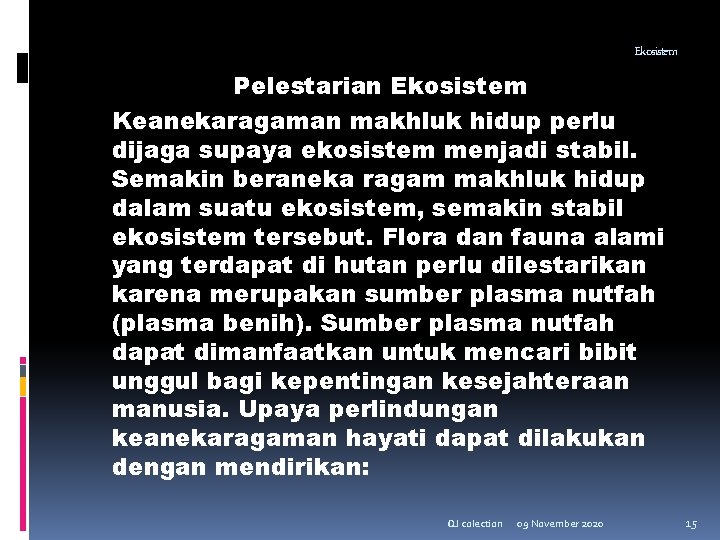 Ekosistem

Pelestarian Ekosistem

Keanekaragaman makhluk hidup perlu dijaga supaya ekosistem menjadi stabil. Semakin beraneka ragam makhluk hidup dalam suatu ekosistem, semakin stabil ekosistem tersebut. Flora dan fauna alami yang terdapat di hutan perlu dilestarikan karena merupakan sumber plasma nutfah (plasma benih). Sumber plasma nutfah dapat dimanfaatkan untuk mencari bibit unggul bagi kepentingan kesejahteraan manusia. Upaya perlindungan keanekaragaman hayati dapat dilakukan dengan mendirikan:

QJ colection 09 November 2020 15